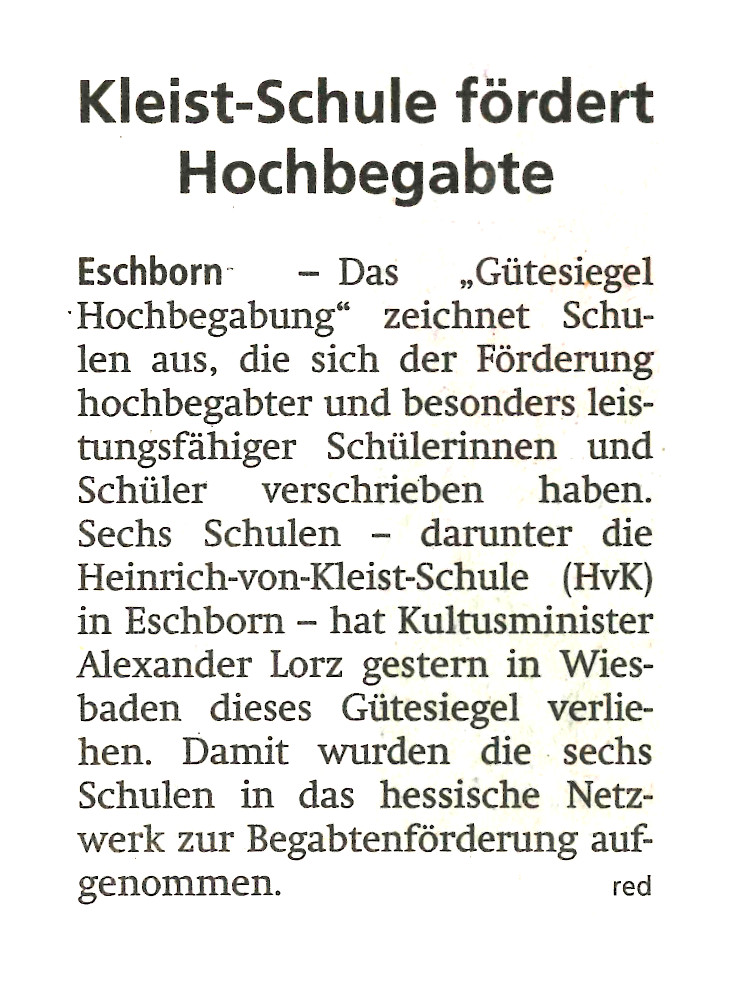 Kleist-Schule fördert Hochbegabte

Eschborn – Das „Gütesiegel Hochbegabung“ zeichnet Schulen aus, die sich der Förderung hochbegabter und besonders leistungsfähiger Schülerinnen und Schüler verschrieben haben. Sechs Schulen – darunter die Heinrich-von-Kleist-Schule (HvK) in Eschborn – hat Kultusminister Alexander Lorz gestern in Wiesbaden dieses Gütesiegel verliehen. Damit wurden die sechs Schulen in das hessische Netzwerk zur Begabtenförderung aufgenommen. red